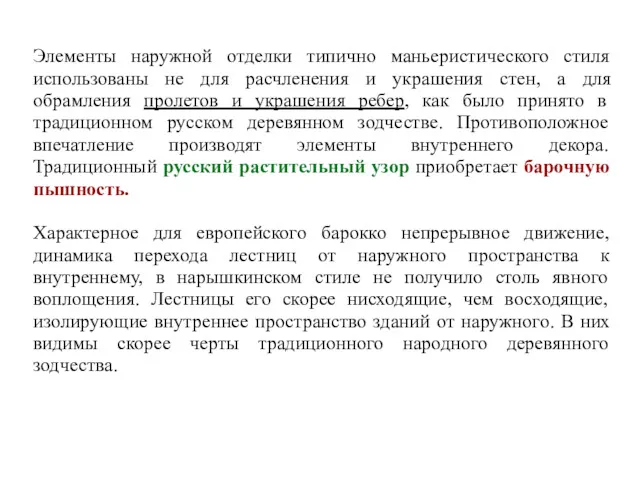 Элементы наружной отделки типично маньеристического стиля использованы не для расчленения и украшения стен, а для обрамления пролетов и украшения ребер, как было принято в традиционном русском деревянном зодчестве. Противоположное впечатление производят элементы внутреннего декора. Традиционный русский растительный узор приобретает барочную пышность.

Характерное для европейского барокко непрерывное движение, динамика перехода лестниц от наружного пространства к внутреннему, в нарышкинском стиле не получило столь явного воплощения. Лестницы его скорее нисходящие, чем восходящие, изолирующие внутреннее пространство зданий от наружного. В них видимы скорее черты традиционного народного деревянного зодчества.